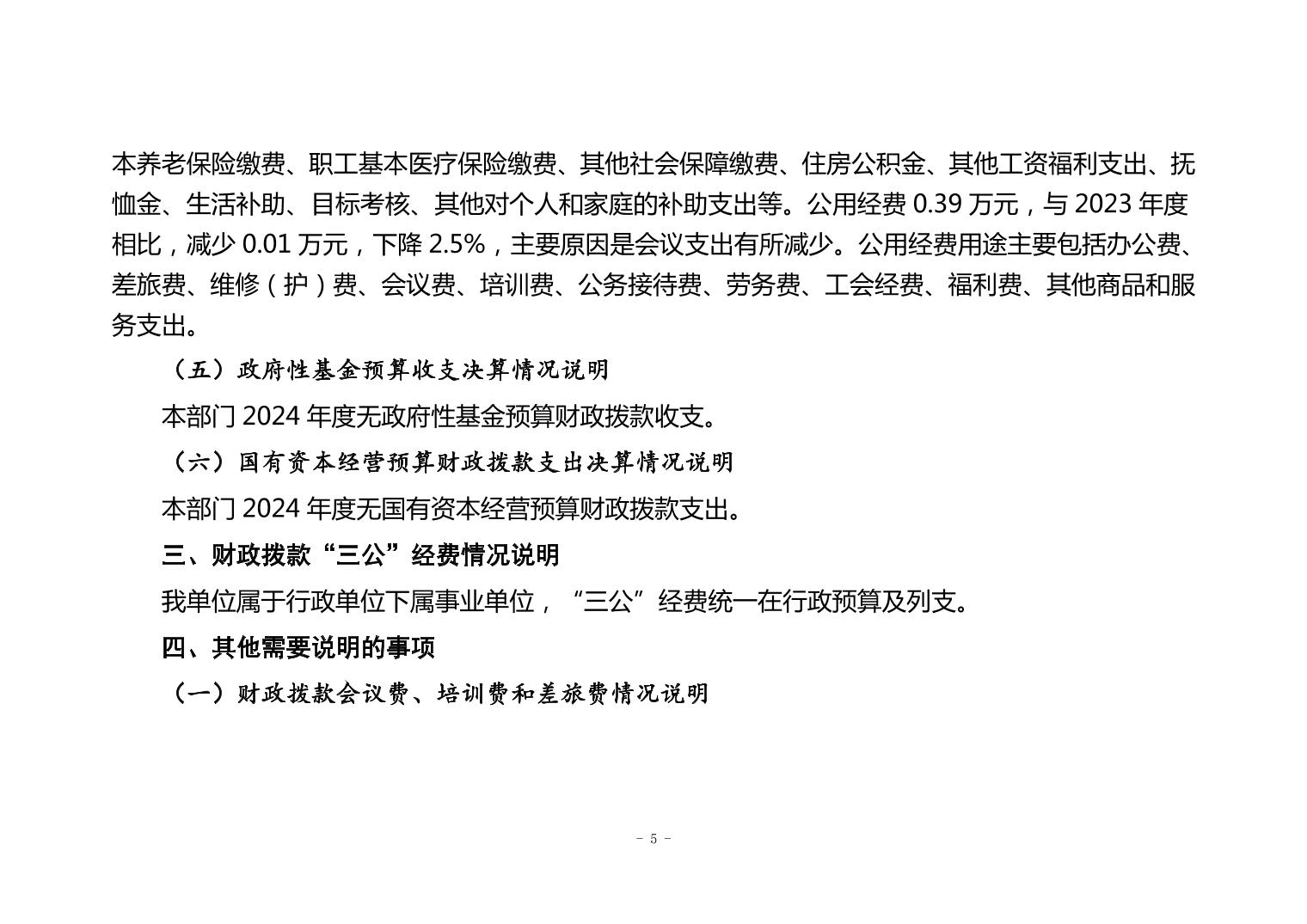 本养老保险缴费、职工基本医疗保险缴费、其他社会保障缴费、住房公积金、其他工资福利支出、抚恤金、生活补助、目标考核、其他对个人和家庭的补助支出等。公用经费 0.39 万元，与 2023 年度相比，减少 0.01 万元，下降 2.5%，主要原因是会议支出有所减少。公用经费用途主要包括办公费、差旅费、维修（护）费、会议费、培训费、公务接待费、劳务费、工会经费、福利费、其他商品和服务支出。

（五）政府性基金预算收支决算情况说明

本部门 2024 年度无政府性基金预算财政拨款收支。

（六）国有资本经营预算财政拨款支出决算情况说明

本部门 2024 年度无国有资本经营预算财政拨款支出。

三、财政拨款“三公”经费情况说明

我单位属于行政单位下属事业单位，“三公”经费统一在行政预算及列支。

四、其他需要说明的事项

（一）财政拨款会议费、培训费和差旅费情况说明

- 5 -